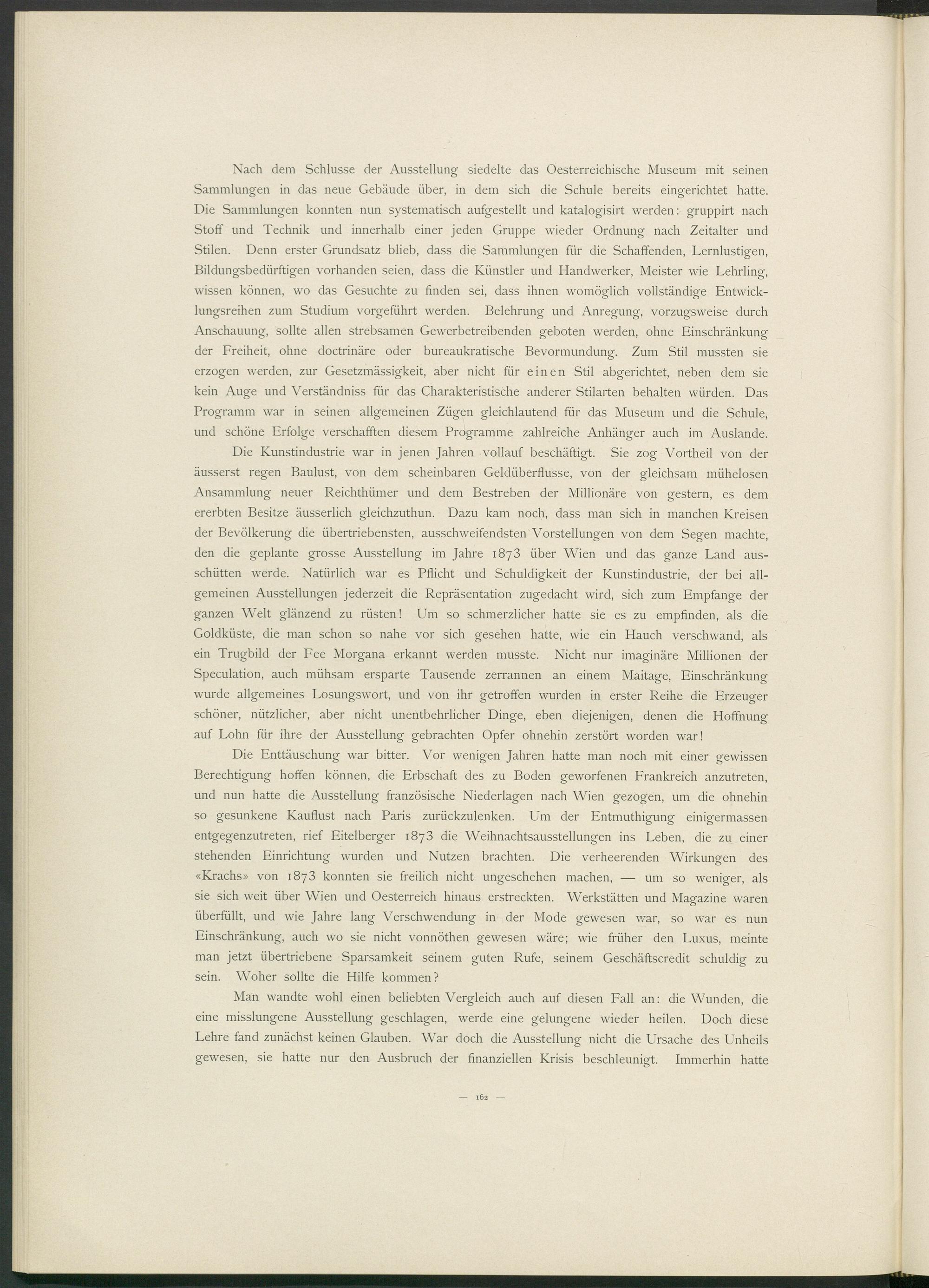 Nach dem Schlusse der Ausstellung siedelte das Oesterreichische Museum mit seinen Sammlungen in das neue Gebäude über, in dem sich die Schule bereits eingerichtet hatte. Die Sammlungen konnten nun systematisch aufgestellt und katalogisirt werden: gruppirt nach Stoff und Technik und innerhalb einer jeden Gruppe wieder Ordnung nach Zeitalter und Stilen. Denn erster Grundsatz blieb, dass die Sammlungen für die Schaffenden, Lernlustigen, Bildungsbedürftigen vorhanden seien, dass die Künstler und Handwerker, Meister wie Lehrling, wissen können, wo das Gesuchte zu finden sei, dass ihnen womöglich vollständige Entwicklungsreihen zum Studium vorgeführt werden. Belehrung und Anregung, vorzugsweise durch Anschauung, sollte allen strebsamen Gewerbetreibenden geboten werden, ohne Einschränkung der Freiheit, ohne doctrinäre oder bureaukratische Bevormundung. Zum Stil mussten sie erzogen werden, zur Gesetzmässigkeit, aber nicht für einen Stil abgerichtet, neben dem sie kein Auge und Verständniss für das Charakteristische anderer Stilarten behalten würden. Das Programm war in seinen allgemeinen Zügen gleichlautend für das Museum und die Schule, und schöne Erfolge verschafften diesem Programme zahlreiche Anhänger auch im Auslande.

Die Kunstindustrie war in jenen Jahren vollauf beschäftigt. Sie zog Vortheil von der äusserst regen Baulust, von dem scheinbaren Geldüberflusse, von der gleichsam mühelosen Ansammlung neuer Reichthümer und dem Bestreben der Millionäre von gestern, es dem ererbten Besitze äusserlich gleichzuthun. Dazu kam noch, dass man sich in manchen Kreisen der Bevölkerung die übertriebensten, ausschweifendsten Vorstellungen von dem Segen machte, den die geplante grosse Ausstellung im Jahre 1873 über Wien und das ganze Land ausschütten werde. Natürlich war es Pflicht und Schuldigkeit der Kunstindustrie, der bei allgemeinen Ausstellungen jederzeit die Repräsentation zugedacht wird, sich zum Empfange der ganzen Welt glänzend zu rüsten! Um so schmerzlicher hatte sie es zu empfinden, als die Goldküste, die man schon so nahe vor sich gesehen hatte, wie ein Hauch verschwand, als ein Trugbild der Fee Morgana erkannt werden musste. Nicht nur imaginäre Millionen der Speculation, auch mühsam ersparte Tausende zerrannen an einem Maitage, Einschränkung wurde allgemeines Losungswort, und von ihr getroffen wurden in erster Reihe die Erzeuger schöner, nützlicher, aber nicht unentbehrlicher Dinge, eben diejenigen, denen die Hoffnung auf Lohn für ihre der Ausstellung gebrachten Opfer ohnehin zerstört worden war!

Die Enttäuschung war bitter. Vor wenigen Jahren hatte man noch mit einer gewissen Berechtigung hoffen können, die Erbschaft des zu Boden geworfenen Frankreich anzutreten, und nun hatte die Ausstellung französische Niederlagen nach Wien gezogen, um die ohnehin so gesunkene Kauflust nach Paris zurückzulenken. Um der Entmuthigung einigermassen entgegenzutreten, rief Eitelberger 1873 die Weihnachtsausstellungen ins Leben, die zu einer stehenden Einrichtung wurden und Nutzen brachten. Die verheerenden Wirkungen des «Krachs» von 1873 konnten sie freilich nicht ungeschehen machen, — um so weniger, als sie sich weit über Wien und Oesterreich hinaus erstreckten. Werkstätten und Magazine waren überfüllt, und wie Jahre lang Verschwendung in der Mode gewesen war, so war es nun Einschränkung, auch wo sie nicht vonnöthen gewesen wäre; wie früher den Luxus, meinte man jetzt übertriebene Sparsamkeit seinem guten Rufe, seinem Geschäftscredit schuldig zu sein. Woher sollte die Hilfe kommen?

Man wandte wohl einen beliebten Vergleich auch auf diesen Fall an: die Wunden, die eine misslungene Ausstellung geschlagen, werde eine gelungene wieder heilen. Doch diese Lehre fand zunächst keinen Glauben. War doch die Ausstellung nicht die Ursache des Unheils gewesen, sie hatte nur den Ausbruch der finanziellen Krisis beschleunigt. Immerhin hatte

— 162 —